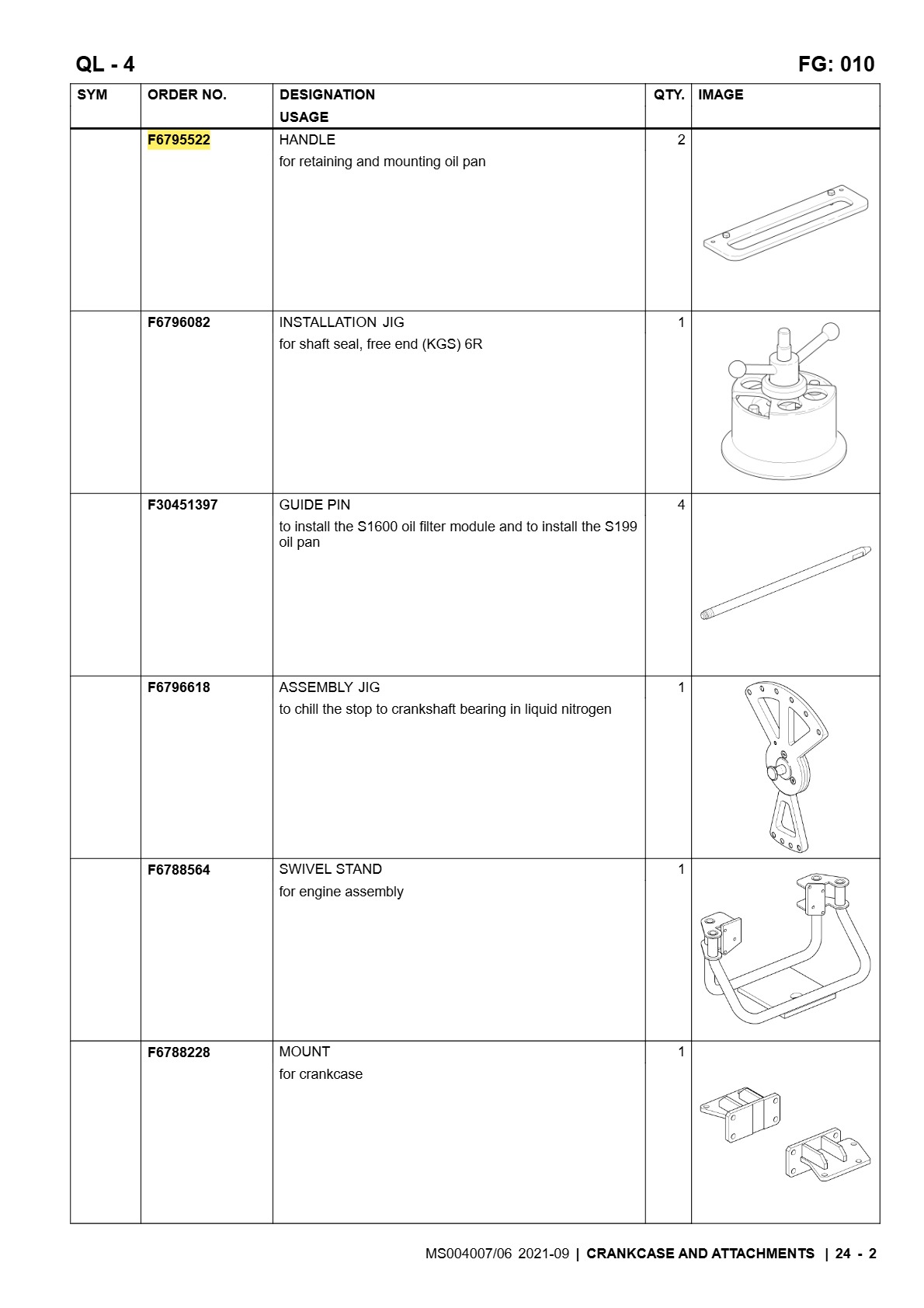 QL - 4

FG: 010

| SYM | ORDER NO. | DESIGNATION USAGE | QTY. | IMAGE |
|---|---|---|---|---|
|  | F6795522 | HANDLE for retaining and mounting oil pan | 2 |  |
|  | F6796082 | INSTALLATION JIG for shaft seal, free end (KGS) 6R | 1 |  |
|  | F30451397 | GUIDE PIN to install the S1600 oil filter module and to install the S199 oil pan | 4 |  |
|  | F6796618 | ASSEMBLY JIG to chill the stop to crankshaft bearing in liquid nitrogen | 1 |  |
|  | F6788564 | SWIVEL STAND for engine assembly | 1 |  |
|  | F6788228 | MOUNT for crankcase | 1 |  |

MS004007/06 2021-09 | CRANKCASE AND ATTACHMENTS | 24 - 2